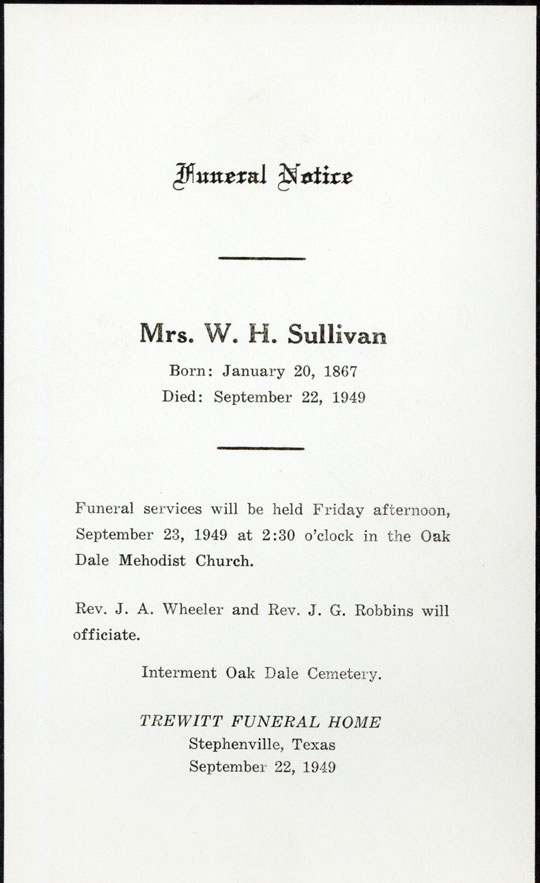 Funeral Notice

Mrs. W. H. Sullivan

Born: January 20, 1867

Died: September 22, 1949

Funeral services will be held Friday afternoon, September 23, 1949 at 2:30 o'clock in the Oak Dale Mehodist Church.

Rev. J. A. Wheeler and Rev. J. G. Robbins will officiate.

Interment Oak Dale Cemetery.

TREWITT FUNERAL HOME
Stephenville, Texas
September 22, 1949